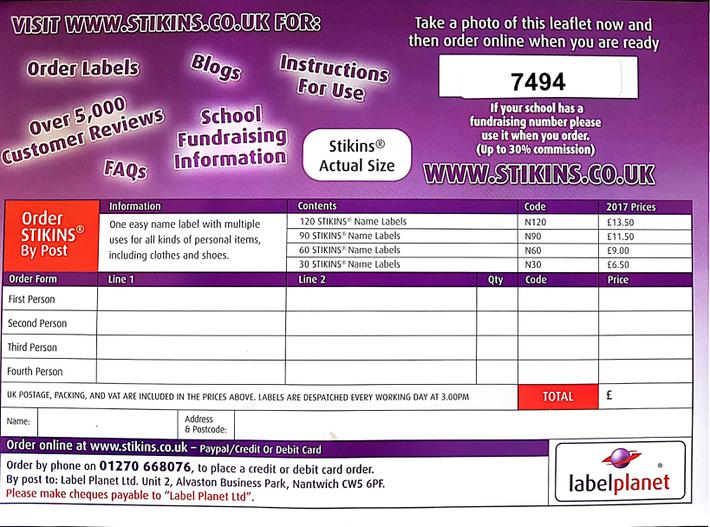 VISIT WWW.STIKINS.CO.UK FOR:

Order Labels

Blogs

Instructions For Use

Over 5,000 Customer Reviews

School Fundraising Information

FAQs

Stikins® Actual Size

Take a photo of this leaflet now and then order online when you are ready

7494

If your school has a fundraising number please use it when you order. (Up to 30% commission)

WWW.STIKINS.CO.UK

| Order STIKINS® By Post | Information | Contents | Code | 2017 Prices |
|---|---|---|---|---|
| | One easy name label with multiple uses for all kinds of personal items, including clothes and shoes. | 120 STIKINS® Name Labels | N120 | £13.50 |
| | | 90 STIKINS® Name Labels | N90 | £11.50 |
| | | 60 STIKINS® Name Labels | N60 | £9.00 |
| | | 30 STIKINS® Name Labels | N30 | £6.50 |

| Order Form | Line 1 | Line 2 | Qty | Code | Price |
|---|---|---|---|---|---|
| First Person | | | | | |
| Second Person | | | | | |
| Third Person | | | | | |
| Fourth Person | | | | | |

UK POSTAGE, PACKING, AND VAT ARE INCLUDED IN THE PRICES ABOVE. LABELS ARE DESPATCHED EVERY WORKING DAY AT 3.00PM

TOTAL £

Name:

Address & Postcode:

Order online at www.stikins.co.uk – Paypal/Credit Or Debit Card

Order by phone on 01270 668076, to place a credit or debit card order.
By post to: Label Planet Ltd. Unit 2, Alvaston Business Park, Nantwich CW5 6PF.
Please make cheques payable to "Label Planet Ltd".

labelplanet